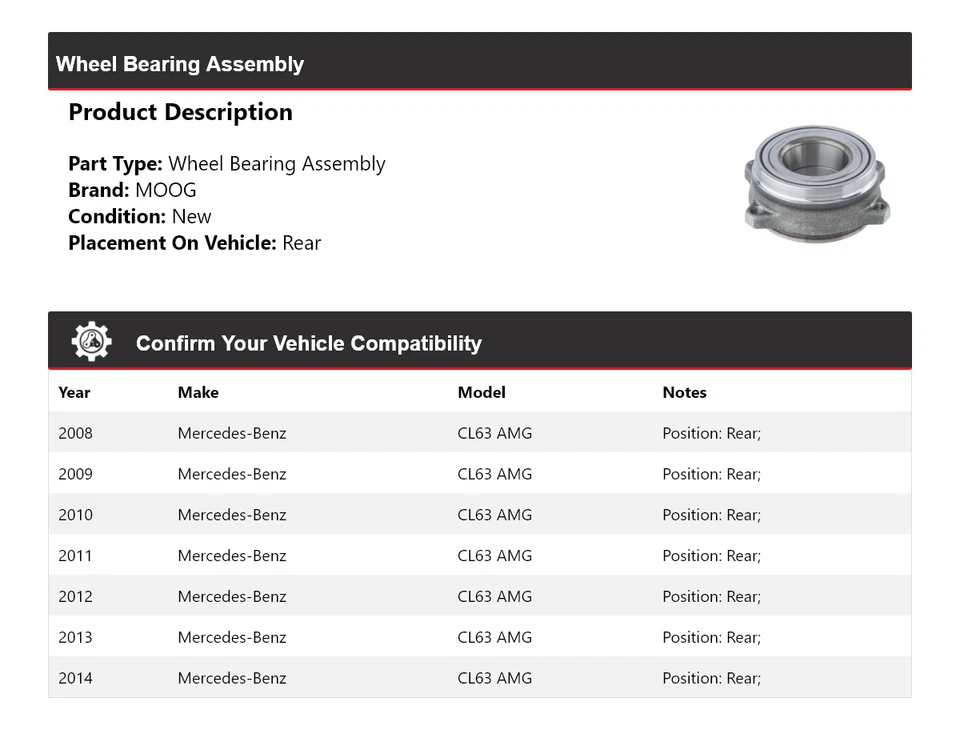 Wheel Bearing Assembly

Product Description

Part Type: Wheel Bearing Assembly
Brand: MOOG
Condition: New
Placement On Vehicle: Rear

Confirm Your Vehicle Compatibility

| Year | Make | Model | Notes |
|---|---|---|---|
| 2008 | Mercedes-Benz | CL63 AMG | Position: Rear; |
| 2009 | Mercedes-Benz | CL63 AMG | Position: Rear; |
| 2010 | Mercedes-Benz | CL63 AMG | Position: Rear; |
| 2011 | Mercedes-Benz | CL63 AMG | Position: Rear; |
| 2012 | Mercedes-Benz | CL63 AMG | Position: Rear; |
| 2013 | Mercedes-Benz | CL63 AMG | Position: Rear; |
| 2014 | Mercedes-Benz | CL63 AMG | Position: Rear; |